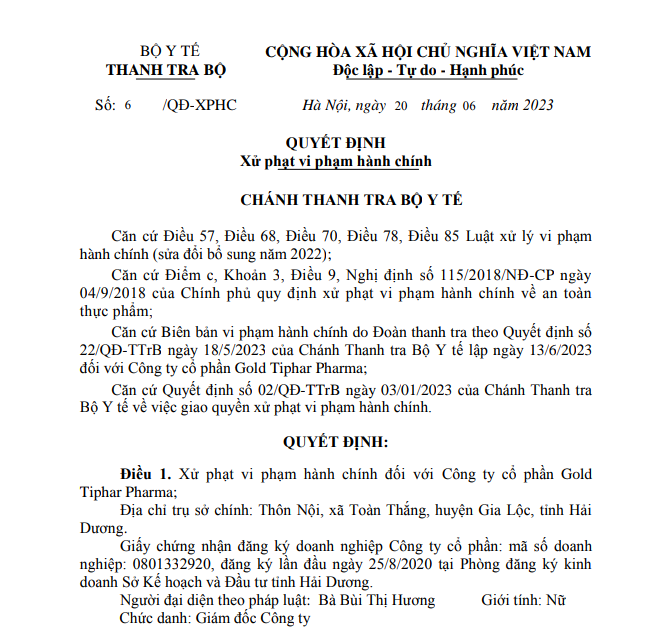 BỘ Y TẾ
THANH TRA BỘ

CỘNG HÒA XÃ HỘI CHỦ NGHĨA VIỆT NAM
Độc lập - Tự do - Hạnh phúc

Số: 6 /QĐ-XPHC

Hà Nội, ngày 20 tháng 06 năm 2023

QUYẾT ĐỊNH
Xử phạt vi phạm hành chính

CHÁNH THANH TRA BỘ Y TẾ

Căn cứ Điều 57, Điều 68, Điều 70, Điều 78, Điều 85 Luật xử lý vi phạm hành chính (sửa đổi bổ sung năm 2022);

Căn cứ Điểm c, Khoản 3, Điều 9, Nghị định số 115/2018/NĐ-CP ngày 04/9/2018 của Chính phủ quy định xử phạt vi phạm hành chính về an toàn thực phẩm;

Căn cứ Biên bản vi phạm hành chính do Đoàn thanh tra theo Quyết định số 22/QĐ-TTrB ngày 18/5/2023 của Chánh Thanh tra Bộ Y tế lập ngày 13/6/2023 đối với Công ty cổ phần Gold Tiphar Pharma;

Căn cứ Quyết định số 02/QĐ-TTrB ngày 03/01/2023 của Chánh Thanh tra Bộ Y tế về việc giao quyền xử phạt vi phạm hành chính.

QUYẾT ĐỊNH:

Điều 1. Xử phạt vi phạm hành chính đối với Công ty cổ phần Gold Tiphar Pharma;

Địa chỉ trụ sở chính: Thôn Nội, xã Toàn Thắng, huyện Gia Lộc, tỉnh Hải Dương.

Giấy chứng nhận đăng ký doanh nghiệp Công ty cổ phần: mã số doanh nghiệp: 0801332920, đăng ký lần đầu ngày 25/8/2020 tại Phòng đăng ký kinh doanh Sở Kế hoạch và Đầu tư tỉnh Hải Dương.

Người đại diện theo pháp luật: Bà Bùi Thị Hương Giới tính: Nữ
Chức danh: Giám đốc Công ty